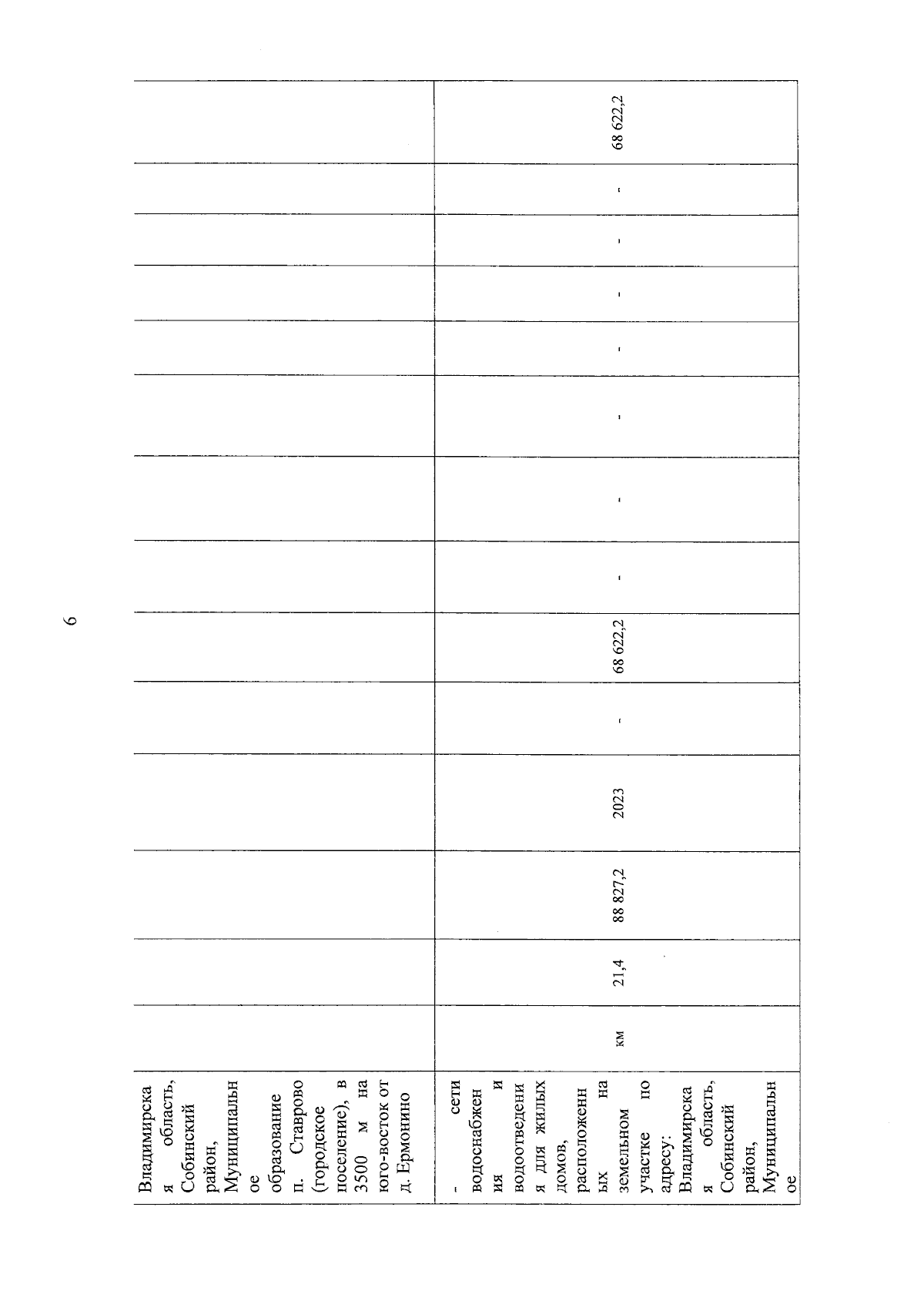 6

| Владимирская область, Собинский район, Муниципальное образование п. Ставрово (городское поселение), в 3500 м на юго-восток от д. Ермонино | | | | | | | | | | | | | |
|---|---|---|---|---|---|---|---|---|---|---|---|---|---|
| - сети водоснабжения и водоотведения для жилых домов, расположенных на земельном участке по адресу: Владимирская область, Собинский район, Муниципальное | км | 21,4 | 88 827,2 | 2023 | - | 68 622,2 | - | - | - | - | - | - | 68 622,2 |